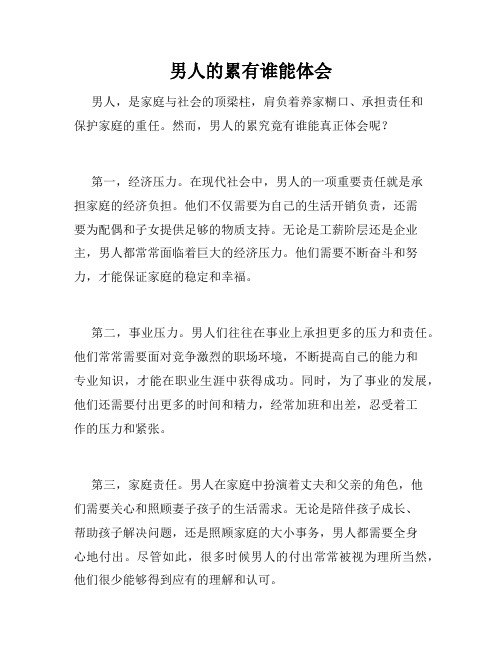 男人的累有谁能体会

男人，是家庭与社会的顶梁柱，肩负着养家糊口、承担责任和保护家庭的重任。然而，男人的累究竟有谁能真正体会呢？

第一，经济压力。在现代社会中，男人的一项重要责任就是承担家庭的经济负担。他们不仅需要为自己的生活开销负责，还需要为配偶和子女提供足够的物质支持。无论是工薪阶层还是企业主，男人都常常面临着巨大的经济压力。他们需要不断奋斗和努力，才能保证家庭的稳定和幸福。

第二，事业压力。男人们往往在事业上承担更多的压力和责任。他们常常需要面对竞争激烈的职场环境，不断提高自己的能力和专业知识，才能在职业生涯中获得成功。同时，为了事业的发展，他们还需要付出更多的时间和精力，经常加班和出差，忍受着工作的压力和紧张。

第三，家庭责任。男人在家庭中扮演着丈夫和父亲的角色，他们需要关心和照顾妻子孩子的生活需求。无论是陪伴孩子成长、帮助孩子解决问题，还是照顾家庭的大小事务，男人都需要全身心地付出。尽管如此，很多时候男人的付出常常被视为理所当然，他们很少能够得到应有的理解和认可。